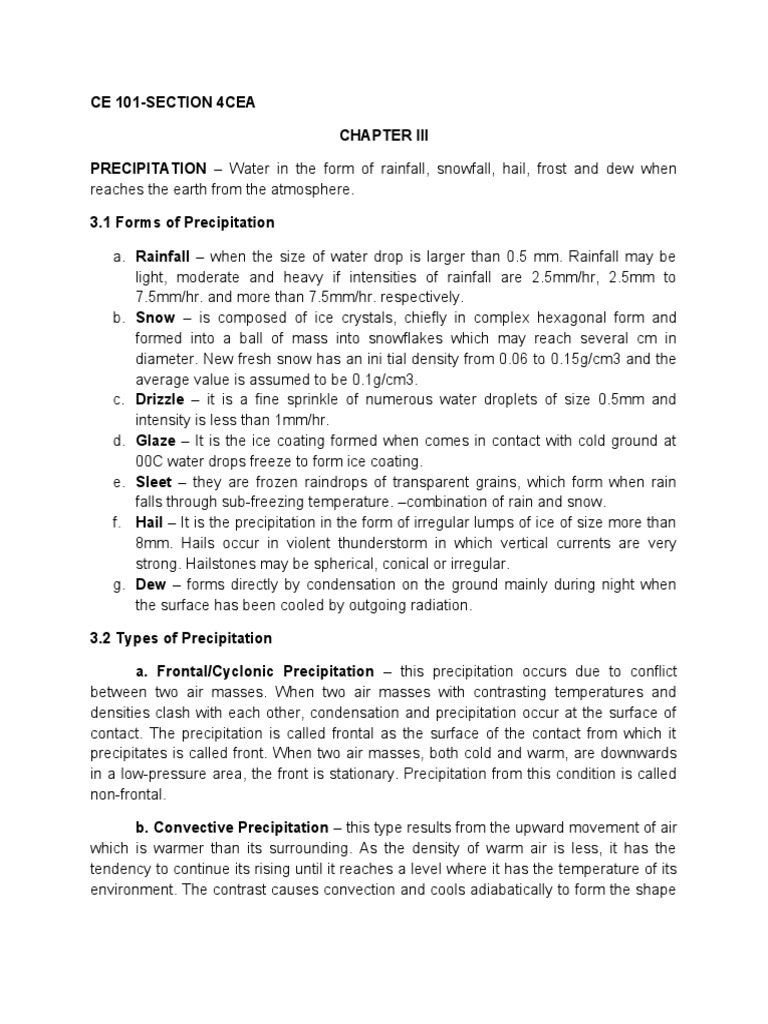 CE 101-SECTION 4CEA

CHAPTER III

PRECIPITATION – Water in the form of rainfall, snowfall, hail, frost and dew when reaches the earth from the atmosphere.

3.1 Forms of Precipitation

a. Rainfall – when the size of water drop is larger than 0.5 mm. Rainfall may be light, moderate and heavy if intensities of rainfall are 2.5mm/hr, 2.5mm to 7.5mm/hr. and more than 7.5mm/hr. respectively.
b. Snow – is composed of ice crystals, chiefly in complex hexagonal form and formed into a ball of mass into snowflakes which may reach several cm in diameter. New fresh snow has an ini tial density from 0.06 to 0.15g/cm3 and the average value is assumed to be 0.1g/cm3.
c. Drizzle – it is a fine sprinkle of numerous water droplets of size 0.5mm and intensity is less than 1mm/hr.
d. Glaze – It is the ice coating formed when comes in contact with cold ground at 00C water drops freeze to form ice coating.
e. Sleet – they are frozen raindrops of transparent grains, which form when rain falls through sub-freezing temperature. –combination of rain and snow.
f. Hail – It is the precipitation in the form of irregular lumps of ice of size more than 8mm. Hails occur in violent thunderstorm in which vertical currents are very strong. Hailstones may be spherical, conical or irregular.
g. Dew – forms directly by condensation on the ground mainly during night when the surface has been cooled by outgoing radiation.

3.2 Types of Precipitation

a. Frontal/Cyclonic Precipitation – this precipitation occurs due to conflict between two air masses. When two air masses with contrasting temperatures and densities clash with each other, condensation and precipitation occur at the surface of contact. The precipitation is called frontal as the surface of the contact from which it precipitates is called front. When two air masses, both cold and warm, are downwards in a low-pressure area, the front is stationary. Precipitation from this condition is called non-frontal.

b. Convective Precipitation – this type results from the upward movement of air which is warmer than its surrounding. As the density of warm air is less, it has the tendency to continue its rising until it reaches a level where it has the temperature of its environment. The contrast causes convection and cools adiabatically to form the shape